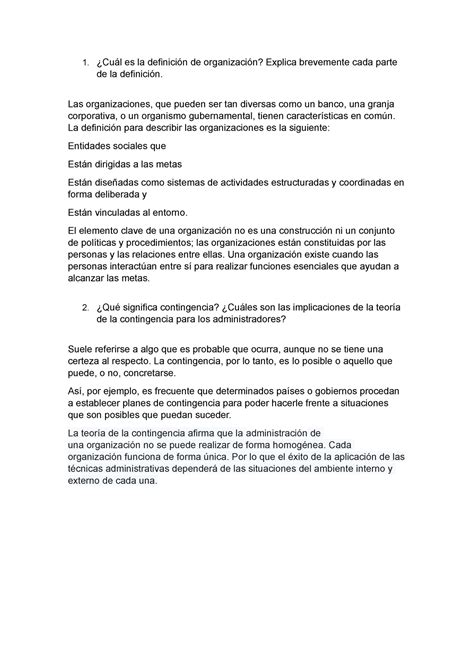 1. ¿Cuál es la definición de organización? Explica brevemente cada parte de la definición.

Las organizaciones, que pueden ser tan diversas como un banco, una granja corporativa, o un organismo gubernamental, tienen características en común. La definición para describir las organizaciones es la siguiente:

Entidades sociales que

Están dirigidas a las metas

Están diseñadas como sistemas de actividades estructuradas y coordinadas en forma deliberada y

Están vinculadas al entorno.

El elemento clave de una organización no es una construcción ni un conjunto de políticas y procedimientos; las organizaciones están constituidas por las personas y las relaciones entre ellas. Una organización existe cuando las personas interactúan entre sí para realizar funciones esenciales que ayudan a alcanzar las metas.

2. ¿Qué significa contingencia? ¿Cuáles son las implicaciones de la teoría de la contingencia para los administradores?

Suele referirse a algo que es probable que ocurra, aunque no se tiene una certeza al respecto. La contingencia, por lo tanto, es lo posible o aquello que puede, o no, concretarse.

Así, por ejemplo, es frecuente que determinados países o gobiernos procedan a establecer planes de contingencia para poder hacerle frente a situaciones que son posibles que puedan suceder.

La teoría de la contingencia afirma que la administración de una organización no se puede realizar de forma homogénea. Cada organización funciona de forma única. Por lo que el éxito de la aplicación de las técnicas administrativas dependerá de las situaciones del ambiente interno y externo de cada una.